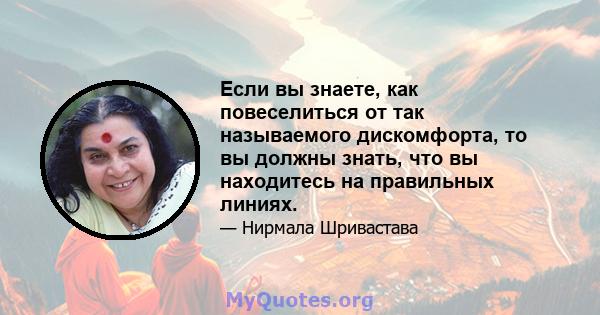 Если вы знаете, как повеселиться от так называемого дискомфорта, то вы должны знать, что вы находитесь на правильных линиях.

— Нирмала Шривастава

MyQuotes.org